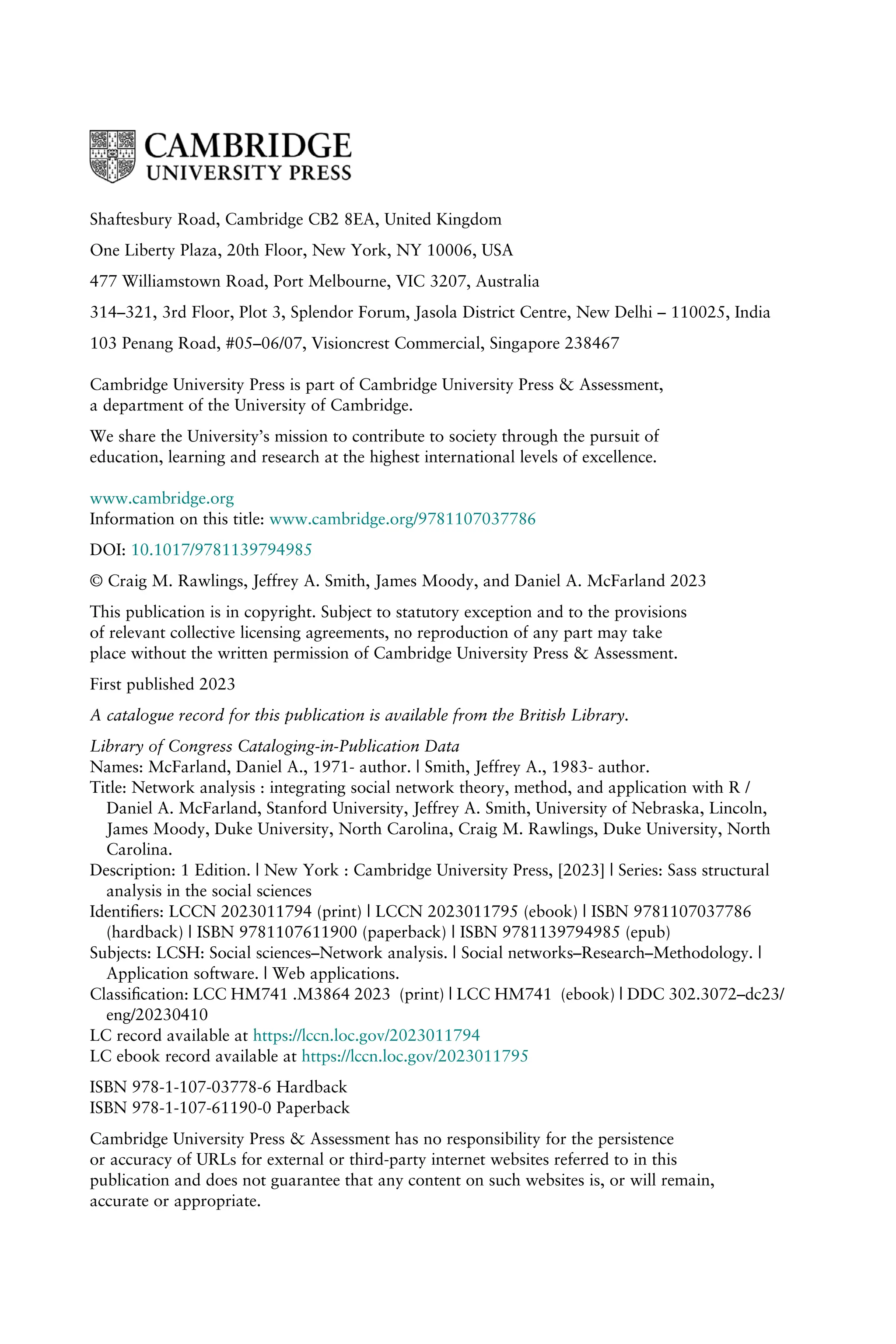 CAMBRIDGE
UNIVERSITY PRESS

Shaftesbury Road, Cambridge CB2 8EA, United Kingdom

One Liberty Plaza, 20th Floor, New York, NY 10006, USA

477 Williamstown Road, Port Melbourne, VIC 3207, Australia

314–321, 3rd Floor, Plot 3, Splendor Forum, Jasola District Centre, New Delhi – 110025, India

103 Penang Road, #05–06/07, Visioncrest Commercial, Singapore 238467

Cambridge University Press is part of Cambridge University Press & Assessment, a department of the University of Cambridge.

We share the University's mission to contribute to society through the pursuit of education, learning and research at the highest international levels of excellence.

www.cambridge.org
Information on this title: www.cambridge.org/9781107037786

DOI: 10.1017/9781139794985

© Craig M. Rawlings, Jeffrey A. Smith, James Moody, and Daniel A. McFarland 2023

This publication is in copyright. Subject to statutory exception and to the provisions of relevant collective licensing agreements, no reproduction of any part may take place without the written permission of Cambridge University Press & Assessment.

First published 2023

A catalogue record for this publication is available from the British Library.

Library of Congress Cataloging-in-Publication Data
Names: McFarland, Daniel A., 1971- author. | Smith, Jeffrey A., 1983- author.
Title: Network analysis : integrating social network theory, method, and application with R / Daniel A. McFarland, Stanford University, Jeffrey A. Smith, University of Nebraska, Lincoln, James Moody, Duke University, North Carolina, Craig M. Rawlings, Duke University, North Carolina.
Description: 1 Edition. | New York : Cambridge University Press, [2023] | Series: Sass structural analysis in the social sciences
Identifiers: LCCN 2023011794 (print) | LCCN 2023011795 (ebook) | ISBN 9781107037786 (hardback) | ISBN 9781107611900 (paperback) | ISBN 9781139794985 (epub)
Subjects: LCSH: Social sciences–Network analysis. | Social networks–Research–Methodology. | Application software. | Web applications.
Classification: LCC HM741 .M3864 2023 (print) | LCC HM741 (ebook) | DDC 302.3072–dc23/eng/20230410
LC record available at https://lccn.loc.gov/2023011794
LC ebook record available at https://lccn.loc.gov/2023011795

ISBN 978-1-107-03778-6 Hardback
ISBN 978-1-107-61190-0 Paperback

Cambridge University Press & Assessment has no responsibility for the persistence or accuracy of URLs for external or third-party internet websites referred to in this publication and does not guarantee that any content on such websites is, or will remain, accurate or appropriate.